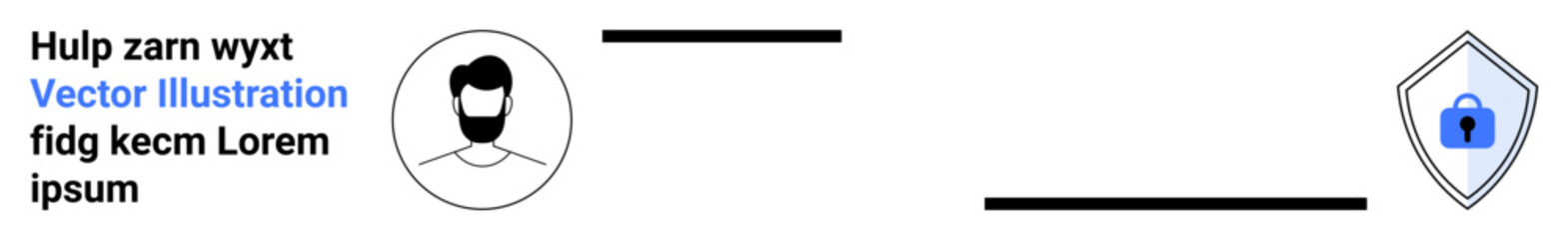 Hulp zarn wyxt
Vector Illustration
fidg kecm Lorem
ipsum